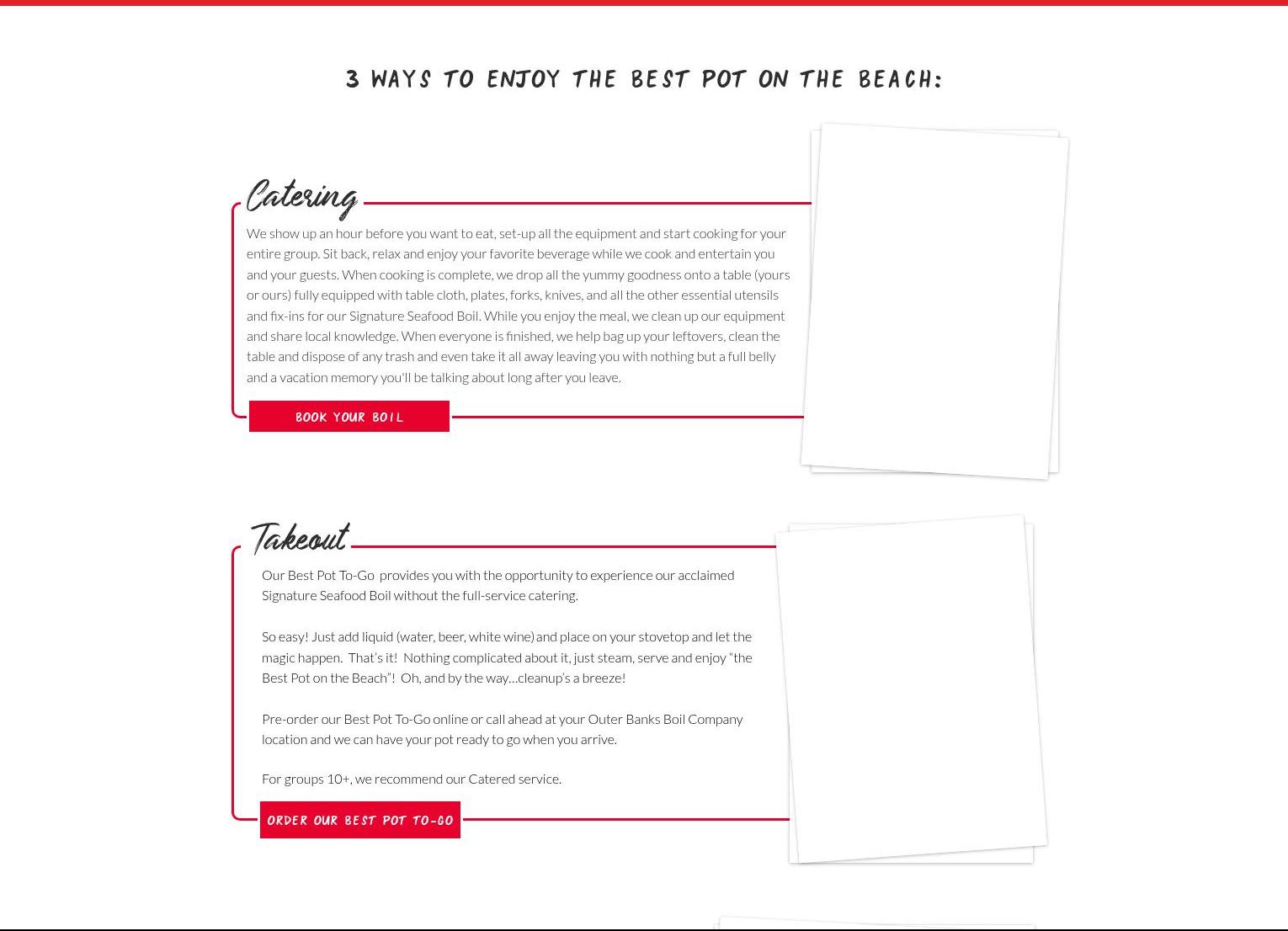 3 WAYS TO ENJOY THE BEST POT ON THE BEACH:

Catering

We show up an hour before you want to eat, set-up all the equipment and start cooking for your entire group. Sit back, relax and enjoy your favorite beverage while we cook and entertain you and your guests. When cooking is complete, we drop all the yummy goodness onto a table (yours or ours) fully equipped with table cloth, plates, forks, knives, and all the other essential utensils and fix-ins for our Signature Seafood Boil. While you enjoy the meal, we clean up our equipment and share local knowledge. When everyone is finished, we help bag up your leftovers, clean the table and dispose of any trash and even take it all away leaving you with nothing but a full belly and a vacation memory you'll be talking about long after you leave.

BOOK YOUR BOIL

Takeout

Our Best Pot To-Go provides you with the opportunity to experience our acclaimed Signature Seafood Boil without the full-service catering.

So easy! Just add liquid (water, beer, white wine) and place on your stovetop and let the magic happen. That's it! Nothing complicated about it, just steam, serve and enjoy "the Best Pot on the Beach"! Oh, and by the way…cleanup's a breeze!

Pre-order our Best Pot To-Go online or call ahead at your Outer Banks Boil Company location and we can have your pot ready to go when you arrive.

For groups 10+, we recommend our Catered service.

ORDER OUR BEST POT TO-GO